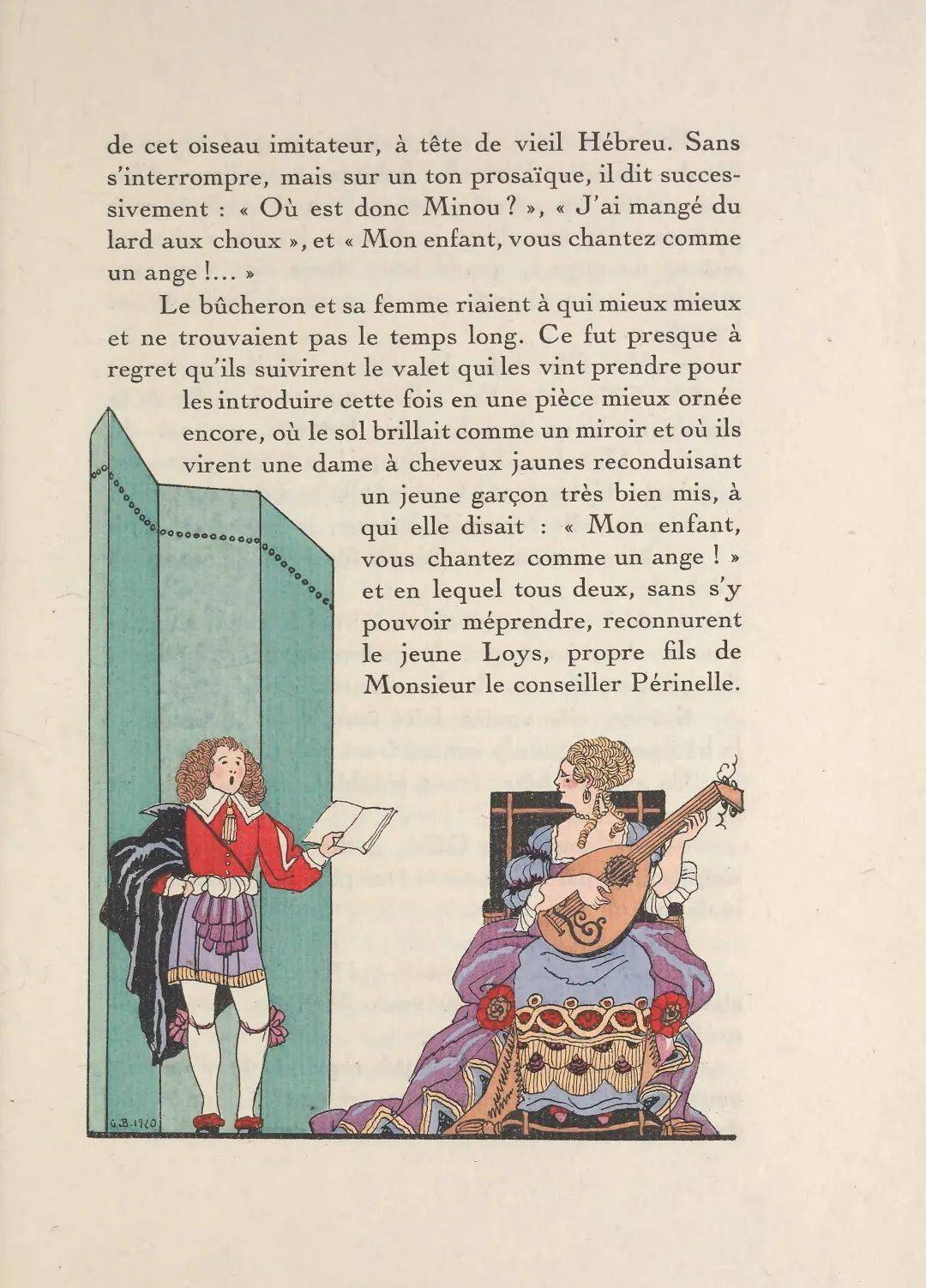 de cet oiseau imitateur, à tête de vieil Hébreu. Sans s'interrompre, mais sur un ton prosaïque, il dit successivement : « Où est donc Minou ? », « J'ai mangé du lard aux choux », et « Mon enfant, vous chantez comme un ange !... »

Le bûcheron et sa femme riaient à qui mieux mieux et ne trouvaient pas le temps long. Ce fut presque à regret qu'ils suivirent le valet qui les vint prendre pour les introduire cette fois en une pièce mieux ornée encore, où le sol brillait comme un miroir et où ils virent une dame à cheveux jaunes reconduisant un jeune garçon très bien mis, à qui elle disait : « Mon enfant, vous chantez comme un ange ! » et en lequel tous deux, sans s'y pouvoir méprendre, reconnurent le jeune Loys, propre fils de Monsieur le conseiller Périnelle.

G.B. 1920